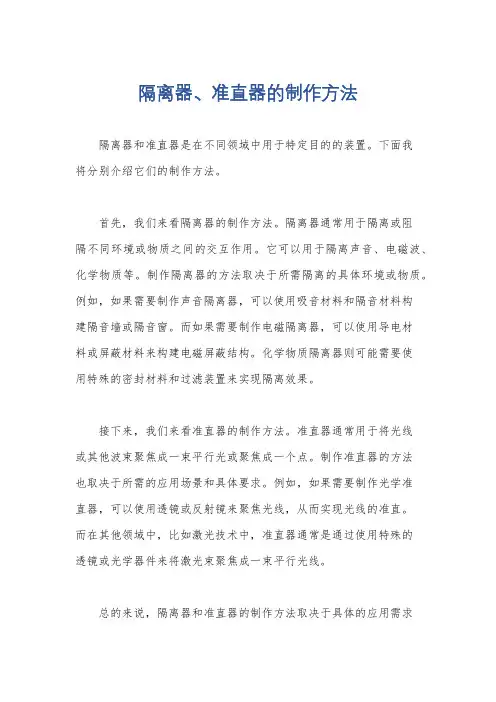 隔离器、准直器的制作方法

隔离器和准直器是在不同领域中用于特定目的的装置。下面我将分别介绍它们的制作方法。

首先，我们来看隔离器的制作方法。隔离器通常用于隔离或阻隔不同环境或物质之间的交互作用。它可以用于隔离声音、电磁波、化学物质等。制作隔离器的方法取决于所需隔离的具体环境或物质。例如，如果需要制作声音隔离器，可以使用吸音材料和隔音材料构建隔音墙或隔音窗。而如果需要制作电磁隔离器，可以使用导电材料或屏蔽材料来构建电磁屏蔽结构。化学物质隔离器则可能需要使用特殊的密封材料和过滤装置来实现隔离效果。

接下来，我们来看准直器的制作方法。准直器通常用于将光线或其他波束聚焦成一束平行光或聚焦成一个点。制作准直器的方法也取决于所需的应用场景和具体要求。例如，如果需要制作光学准直器，可以使用透镜或反射镜来聚焦光线，从而实现光线的准直。而在其他领域中，比如激光技术中，准直器通常是通过使用特殊的透镜或光学器件来将激光束聚焦成一束平行光线。

总的来说，隔离器和准直器的制作方法取决于具体的应用需求